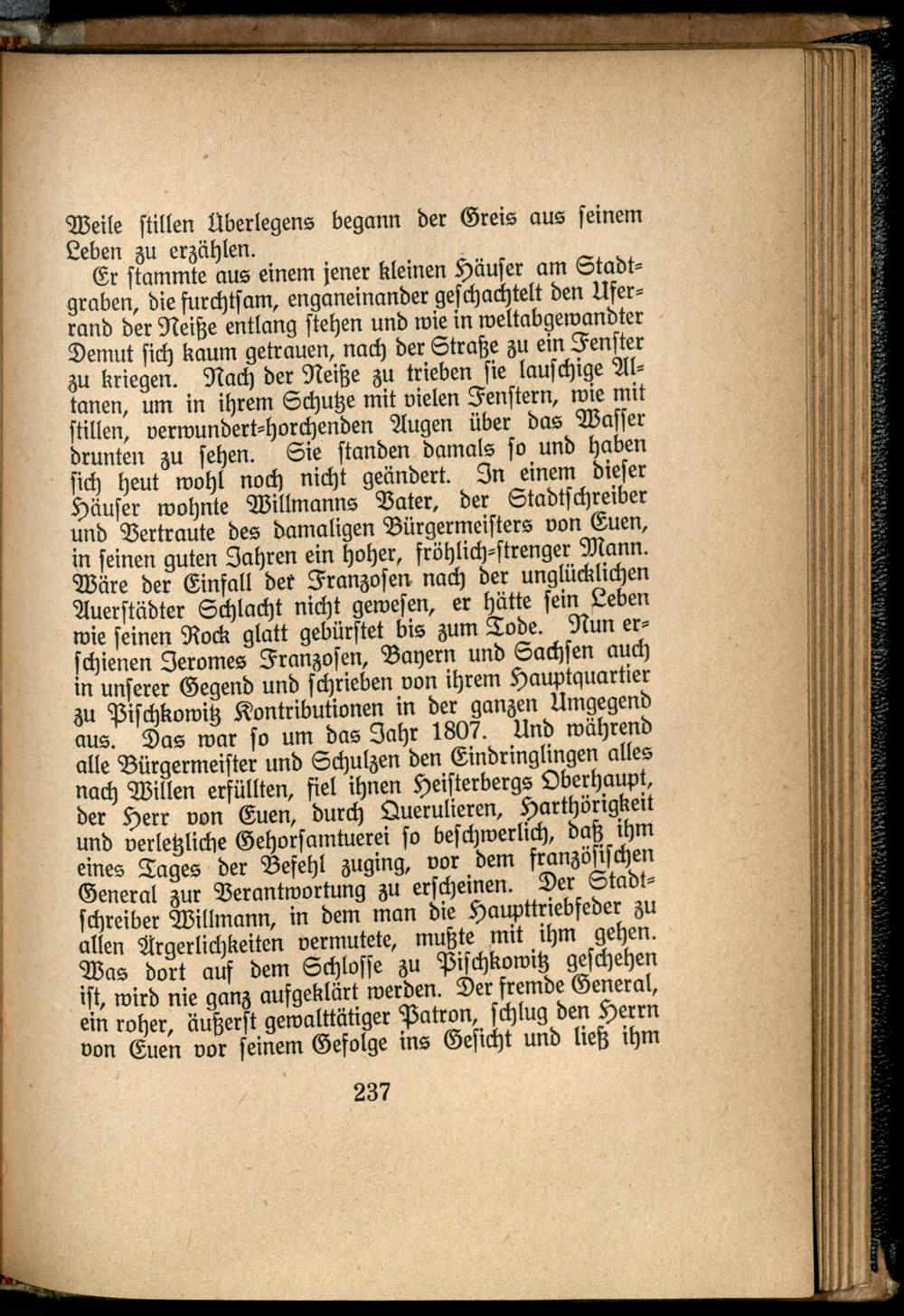 Weile stillen Überlegens begann der Greis aus seinem Leben zu erzählen.

Er stammte aus einem jener kleinen Häuser am Stadtgraben, die furchtsam, enganeinander geschachtelt den Uferrand der Neiße entlang stehen und wie in weltabgewandter Demut sich kaum getrauen, nach der Straße zu ein Fenster zu kriegen. Nach der Neiße zu trieben sie lauschige Altanen, um in ihrem Schutze mit vielen Fenstern, wie mit stillen, verwundert-horchenden Augen über das Wasser drunten zu sehen. Sie standen damals so und haben sich heut wohl noch nicht geändert. In einem dieser Häuser wohnte Willmanns Vater, der Stadtschreiber und Vertraute des damaligen Bürgermeisters von Euen, in seinen guten Jahren ein hoher, fröhlich-strenger Mann. Wäre der Einfall der Franzosen nach der unglücklichen Auerstädter Schlacht nicht gewesen, er hätte sein Leben wie seinen Rock glatt gebürstet bis zum Tode. Nun erschienen Jeromes Franzosen, Bayern und Sachsen auch in unserer Gegend und schrieben von ihrem Hauptquartier zu Pischkowitz Kontributionen in der ganzen Umgegend aus. Das war so um das Jahr 1807. Und während alle Bürgermeister und Schulzen den Eindringlingen alles nach Willen erfüllten, fiel ihnen Heisterbergs Oberhaupt, der Herr von Euen, durch Querulieren, Harthörigkeit und verletzliche Gehorsamtuerei so beschwerlich, daß ihm eines Tages der Befehl zuging, vor dem französischen General zur Verantwortung zu erscheinen. Der Stadtschreiber Willmann, in dem man die Haupttriebfeder zu allen Ärgerlichkeiten vermutete, mußte mit ihm gehen. Was dort auf dem Schlosse zu Pischkowitz geschehen ist, wird nie ganz aufgeklärt werden. Der fremde General, ein roher, äußerst gewalttätiger Patron, schlug den Herrn von Euen vor seinem Gefolge ins Gesicht und ließ ihm

237